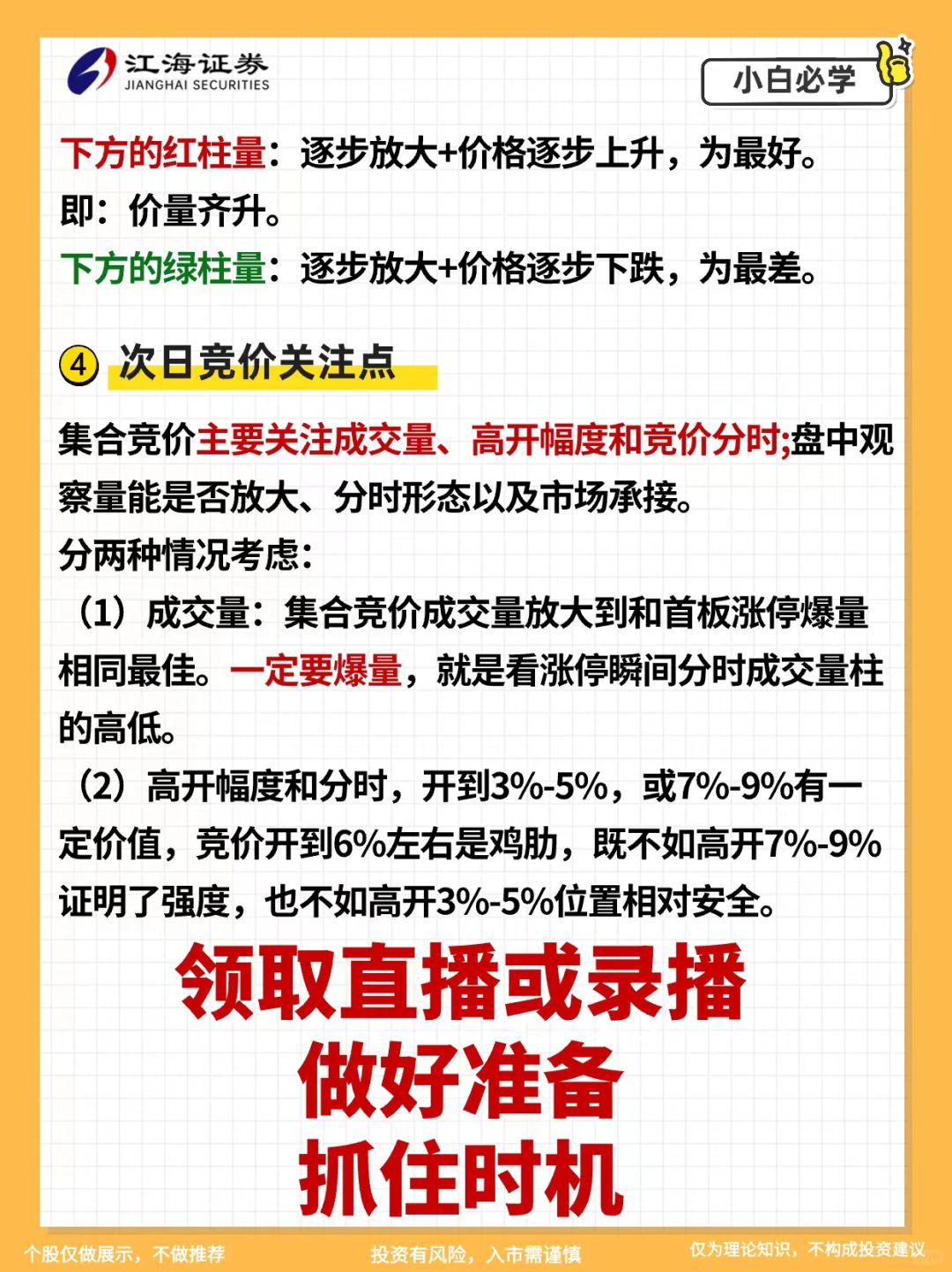 江海证券
JIANGHAI SECURITIES

小白必学

下方的红柱量：逐步放大+价格逐步上升，为最好。
即：价量齐升。
下方的绿柱量：逐步放大+价格逐步下跌，为最差。

④ 次日竞价关注点

集合竞价主要关注成交量、高开幅度和竞价分时;盘中观察量能是否放大、分时形态以及市场承接。
分两种情况考虑:
（1）成交量：集合竞价成交量放大到和首板涨停爆量相同最佳。一定要爆量，就是看涨停瞬间分时成交量柱的高低。
（2）高开幅度和分时，开到3%-5%，或7%-9%有一定价值，竞价开到6%左右是鸡肋，既不如高开7%-9%证明了强度，也不如高开3%-5%位置相对安全。

领取直播或录播
做好准备
抓住时机

个股仅做展示，不做推荐
投资有风险，入市需谨慎
仅为理论知识，不构成投资建议